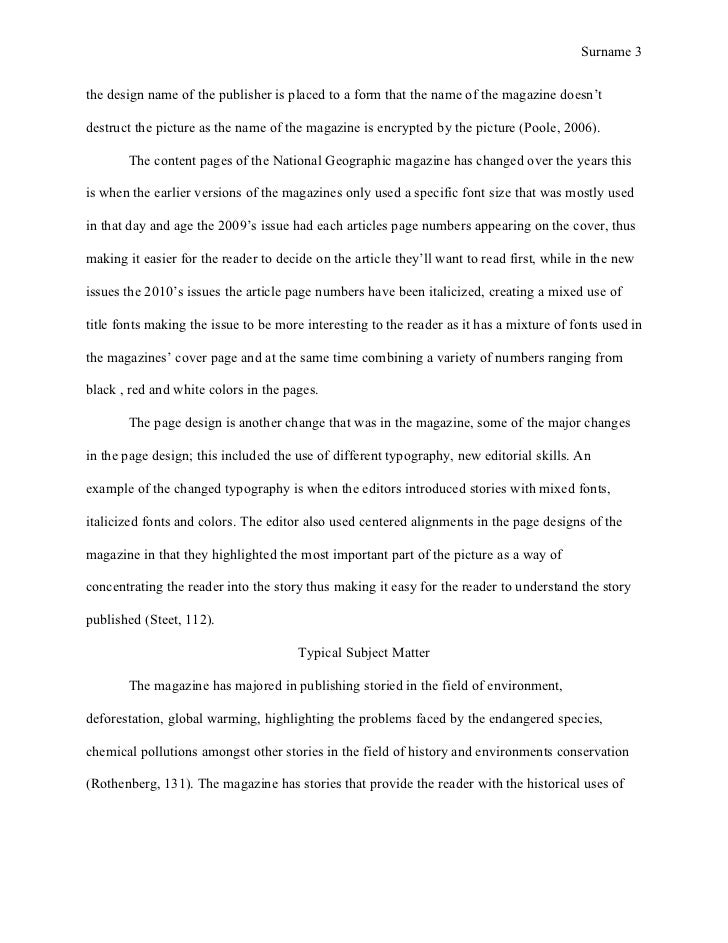 Surname 3

the design name of the publisher is placed to a form that the name of the magazine doesn't destruct the picture as the name of the magazine is encrypted by the picture (Poole, 2006).

The content pages of the National Geographic magazine has changed over the years this is when the earlier versions of the magazines only used a specific font size that was mostly used in that day and age the 2009's issue had each articles page numbers appearing on the cover, thus making it easier for the reader to decide on the article they'll want to read first, while in the new issues the 2010's issues the article page numbers have been italicized, creating a mixed use of title fonts making the issue to be more interesting to the reader as it has a mixture of fonts used in the magazines' cover page and at the same time combining a variety of numbers ranging from black , red and white colors in the pages.

The page design is another change that was in the magazine, some of the major changes in the page design; this included the use of different typography, new editorial skills. An example of the changed typography is when the editors introduced stories with mixed fonts, italicized fonts and colors. The editor also used centered alignments in the page designs of the magazine in that they highlighted the most important part of the picture as a way of concentrating the reader into the story thus making it easy for the reader to understand the story published (Steet, 112).

Typical Subject Matter

The magazine has majored in publishing storied in the field of environment, deforestation, global warming, highlighting the problems faced by the endangered species, chemical pollutions amongst other stories in the field of history and environments conservation (Rothenberg, 131). The magazine has stories that provide the reader with the historical uses of